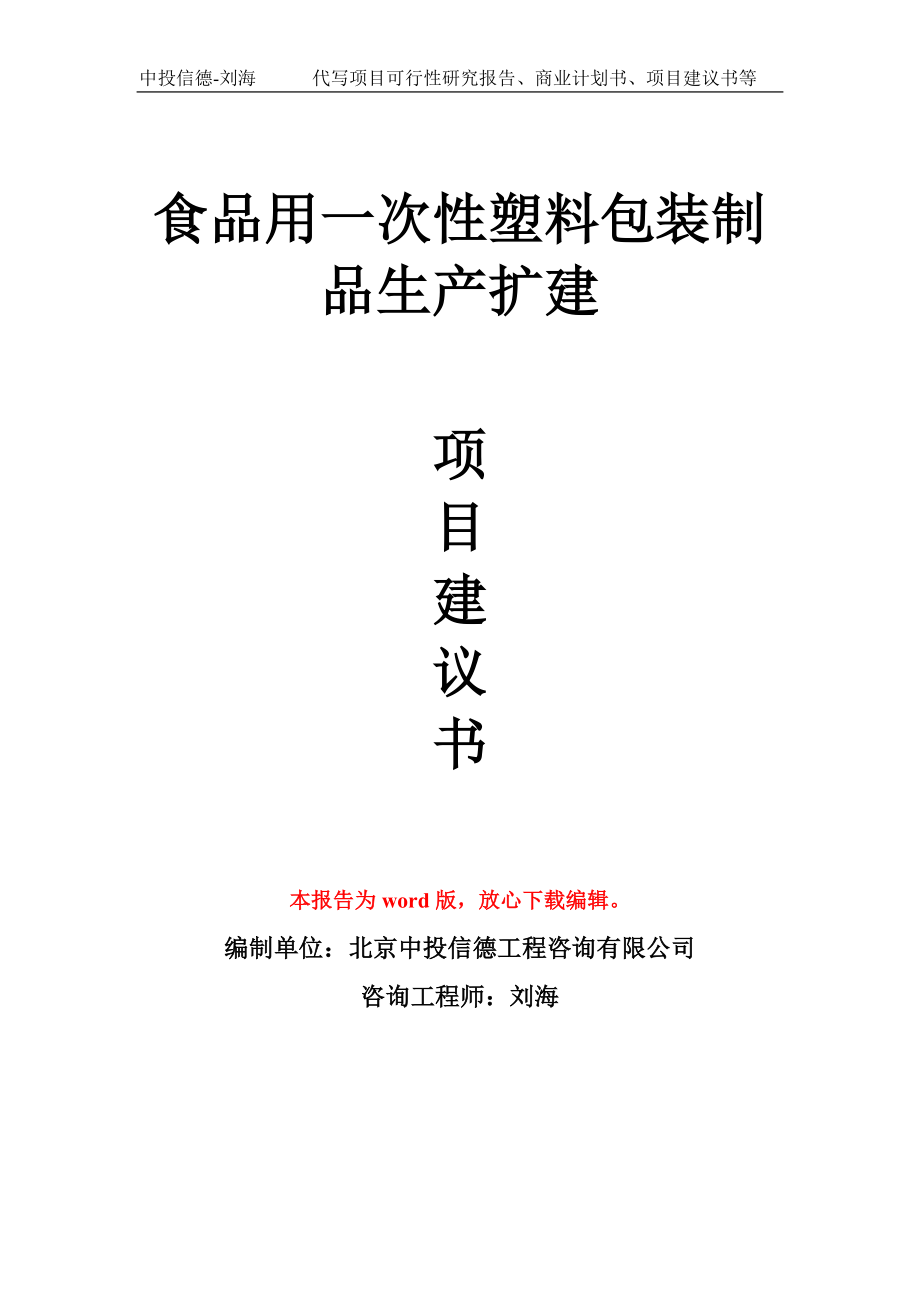 中投信德-刘海　　代写项目可行性研究报告、商业计划书、项目建议书等

食品用一次性塑料包装制品生产扩建

项
目
建
议
书

本报告为 word 版，放心下载编辑。

编制单位：北京中投信德工程咨询有限公司

咨询工程师：刘海